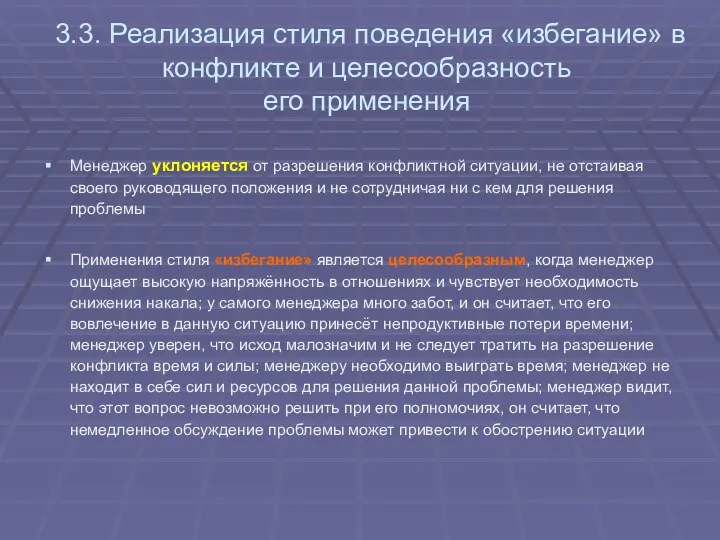 3.3. Реализация стиля поведения «избегание» в конфликте и целесообразность его применения

▪ Менеджер уклоняется от разрешения конфликтной ситуации, не отстаивая своего руководящего положения и не сотрудничая ни с кем для решения проблемы

▪ Применения стиля «избегание» является целесообразным, когда менеджер ощущает высокую напряжённость в отношениях и чувствует необходимость снижения накала; у самого менеджера много забот, и он считает, что его вовлечение в данную ситуацию принесёт непродуктивные потери времени; менеджер уверен, что исход малозначим и не следует тратить на разрешение конфликта время и силы; менеджеру необходимо выиграть время; менеджер не находит в себе сил и ресурсов для решения данной проблемы; менеджер видит, что этот вопрос невозможно решить при его полномочиях, он считает, что немедленное обсуждение проблемы может привести к обострению ситуации